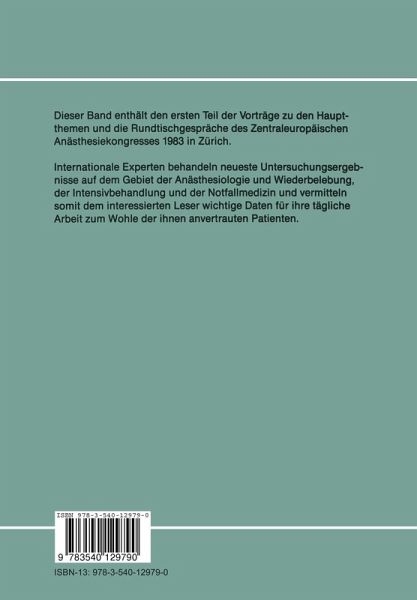 Dieser Band enthält den ersten Teil der Vorträge zu den Hauptthemen und die Rundtischgespräche des Zentraleuropäischen Anästhesiekongresses 1983 in Zürich.

Internationale Experten behandeln neueste Untersuchungsergebnisse auf dem Gebiet der Anästhesiologie und Wiederbelebung, der Intensivbehandlung und der Notfallmedizin und vermitteln somit dem interessierten Leser wichtige Daten für ihre tägliche Arbeit zum Wohle der ihnen anvertrauten Patienten.

ISBN 978-3-540-12979-0

9 783540 129790

ISBN-13: 978-3-540-12979-0